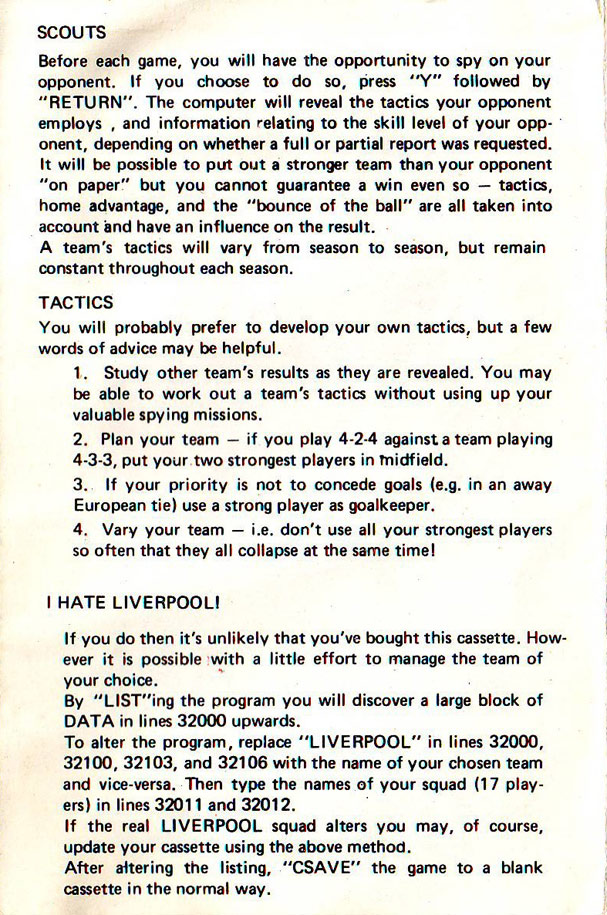 SCOUTS

Before each game, you will have the opportunity to spy on your opponent. If you choose to do so, press "Y" followed by "RETURN". The computer will reveal the tactics your opponent employs , and information relating to the skill level of your opponent, depending on whether a full or partial report was requested. It will be possible to put out a stronger team than your opponent "on paper" but you cannot guarantee a win even so — tactics, home advantage, and the "bounce of the ball" are all taken into account and have an influence on the result.
A team's tactics will vary from season to season, but remain constant throughout each season.

TACTICS

You will probably prefer to develop your own tactics, but a few words of advice may be helpful.

1. Study other team's results as they are revealed. You may be able to work out a team's tactics without using up your valuable spying missions.

2. Plan your team — if you play 4-2-4 against a team playing 4-3-3, put your two strongest players in midfield.

3. If your priority is not to concede goals (e.g. in an away European tie) use a strong player as goalkeeper.

4. Vary your team — i.e. don't use all your strongest players so often that they all collapse at the same time!

I HATE LIVERPOOL!

If you do then it's unlikely that you've bought this cassette. However it is possible with a little effort to manage the team of your choice.
By "LIST"ing the program you will discover a large block of DATA in lines 32000 upwards.
To alter the program, replace "LIVERPOOL" in lines 32000, 32100, 32103, and 32106 with the name of your chosen team and vice-versa. Then type the names of your squad (17 players) in lines 32011 and 32012.
If the real LIVERPOOL squad alters you may, of course, update your cassette using the above method.
After altering the listing, "CSAVE" the game to a blank cassette in the normal way.